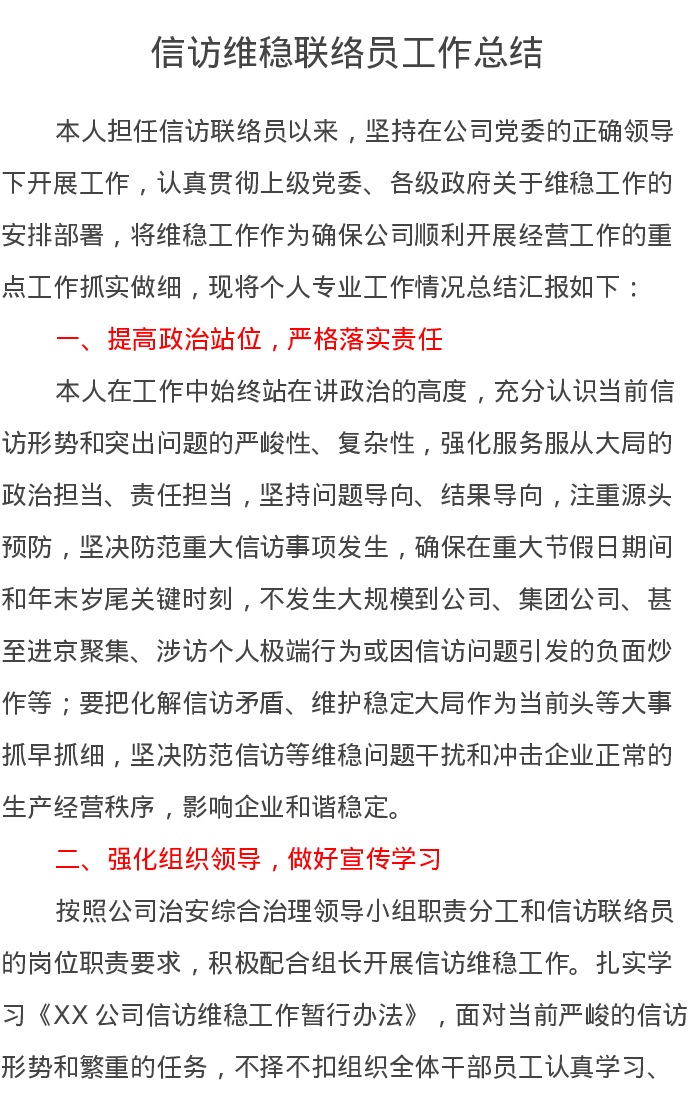 信访维稳联络员工作总结

本人担任信访联络员以来，坚持在公司党委的正确领导下开展工作，认真贯彻上级党委、各级政府关于维稳工作的安排部署，将维稳工作作为确保公司顺利开展经营工作的重点工作抓实做细，现将个人专业工作情况总结汇报如下：

一、提高政治站位，严格落实责任

本人在工作中始终站在讲政治的高度，充分认识当前信访形势和突出问题的严峻性、复杂性，强化服务服从大局的政治担当、责任担当，坚持问题导向、结果导向，注重源头预防，坚决防范重大信访事项发生，确保在重大节假日期间和年末岁尾关键时刻，不发生大规模到公司、集团公司、甚至进京聚集、涉访个人极端行为或因信访问题引发的负面炒作等；要把化解信访矛盾、维护稳定大局作为当前头等大事抓早抓细，坚决防范信访等维稳问题干扰和冲击企业正常的生产经营秩序，影响企业和谐稳定。

二、强化组织领导，做好宣传学习

按照公司治安综合治理领导小组职责分工和信访联络员的岗位职责要求，积极配合组长开展信访维稳工作。扎实学习《XX公司信访维稳工作暂行办法》，面对当前严峻的信访形势和繁重的任务，不择不扣组织全体干部员工认真学习、